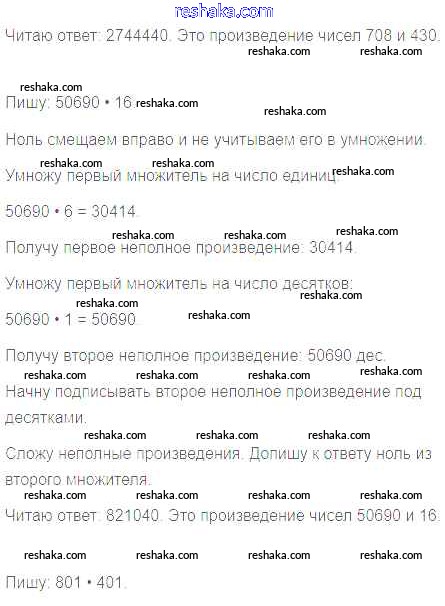 Читаю ответ: 2744440. Это произведение чисел 708 и 430.

Пишу: 50690 • 16

Ноль смещаем вправо и не учитываем его в умножении.

Умножу первый множитель на число единиц:

50690 • 6 = 30414.

Получу первое неполное произведение: 30414.

Умножу первый множитель на число десятков:

50690 • 1 = 50690.

Получу второе неполное произведение: 50690 дес.

Начну подписывать второе неполное произведение под десятками.

Сложу неполные произведения. Допишу к ответу ноль из второго множителя.

Читаю ответ: 821040. Это произведение чисел 50690 и 16.

Пишу: 801 • 401.

reshaka.com